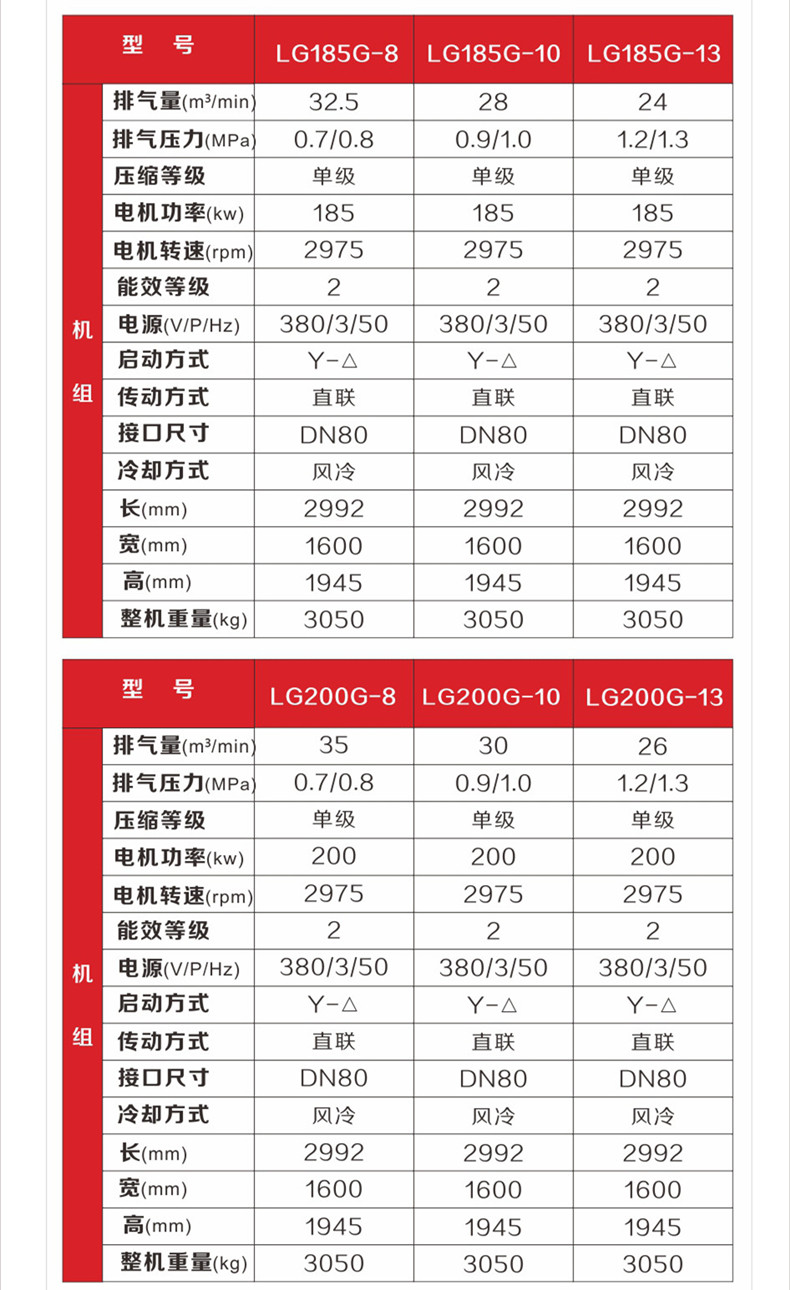 | 型 号 | | LG185G-8 | LG185G-10 | LG185G-13 |
|---|---|---|---|---|
| 机组 | 排气量(m³/min) | 32.5 | 28 | 24 |
| | 排气压力(MPa) | 0.7/0.8 | 0.9/1.0 | 1.2/1.3 |
| | 压缩等级 | 单级 | 单级 | 单级 |
| | 电机功率(kw) | 185 | 185 | 185 |
| | 电机转速(rpm) | 2975 | 2975 | 2975 |
| | 能效等级 | 2 | 2 | 2 |
| | 电源(V/P/Hz) | 380/3/50 | 380/3/50 | 380/3/50 |
| | 启动方式 | Y-△ | Y-△ | Y-△ |
| | 传动方式 | 直联 | 直联 | 直联 |
| | 接口尺寸 | DN80 | DN80 | DN80 |
| | 冷却方式 | 风冷 | 风冷 | 风冷 |
| | 长(mm) | 2992 | 2992 | 2992 |
| | 宽(mm) | 1600 | 1600 | 1600 |
| | 高(mm) | 1945 | 1945 | 1945 |
| | 整机重量(kg) | 3050 | 3050 | 3050 |

| 型 号 | | LG200G-8 | LG200G-10 | LG200G-13 |
|---|---|---|---|---|
| 机组 | 排气量(m³/min) | 35 | 30 | 26 |
| | 排气压力(MPa) | 0.7/0.8 | 0.9/1.0 | 1.2/1.3 |
| | 压缩等级 | 单级 | 单级 | 单级 |
| | 电机功率(kw) | 200 | 200 | 200 |
| | 电机转速(rpm) | 2975 | 2975 | 2975 |
| | 能效等级 | 2 | 2 | 2 |
| | 电源(V/P/Hz) | 380/3/50 | 380/3/50 | 380/3/50 |
| | 启动方式 | Y-△ | Y-△ | Y-△ |
| | 传动方式 | 直联 | 直联 | 直联 |
| | 接口尺寸 | DN80 | DN80 | DN80 |
| | 冷却方式 | 风冷 | 风冷 | 风冷 |
| | 长(mm) | 2992 | 2992 | 2992 |
| | 宽(mm) | 1600 | 1600 | 1600 |
| | 高(mm) | 1945 | 1945 | 1945 |
| | 整机重量(kg) | 3050 | 3050 | 3050 |